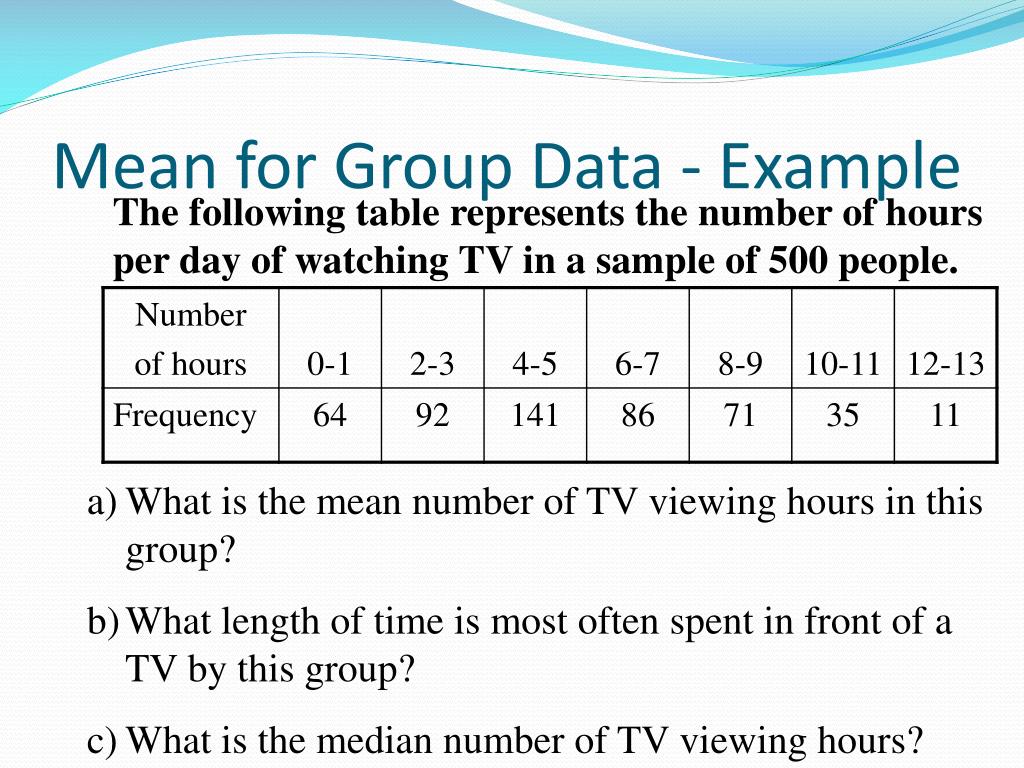 Mean for Group Data - Example

The following table represents the number of hours per day of watching TV in a sample of 500 people.

| Number of hours | 0-1 | 2-3 | 4-5 | 6-7 | 8-9 | 10-11 | 12-13 |
|---|---|---|---|---|---|---|---|
| Frequency | 64 | 92 | 141 | 86 | 71 | 35 | 11 |

a) What is the mean number of TV viewing hours in this group?

b) What length of time is most often spent in front of a TV by this group?

c) What is the median number of TV viewing hours?